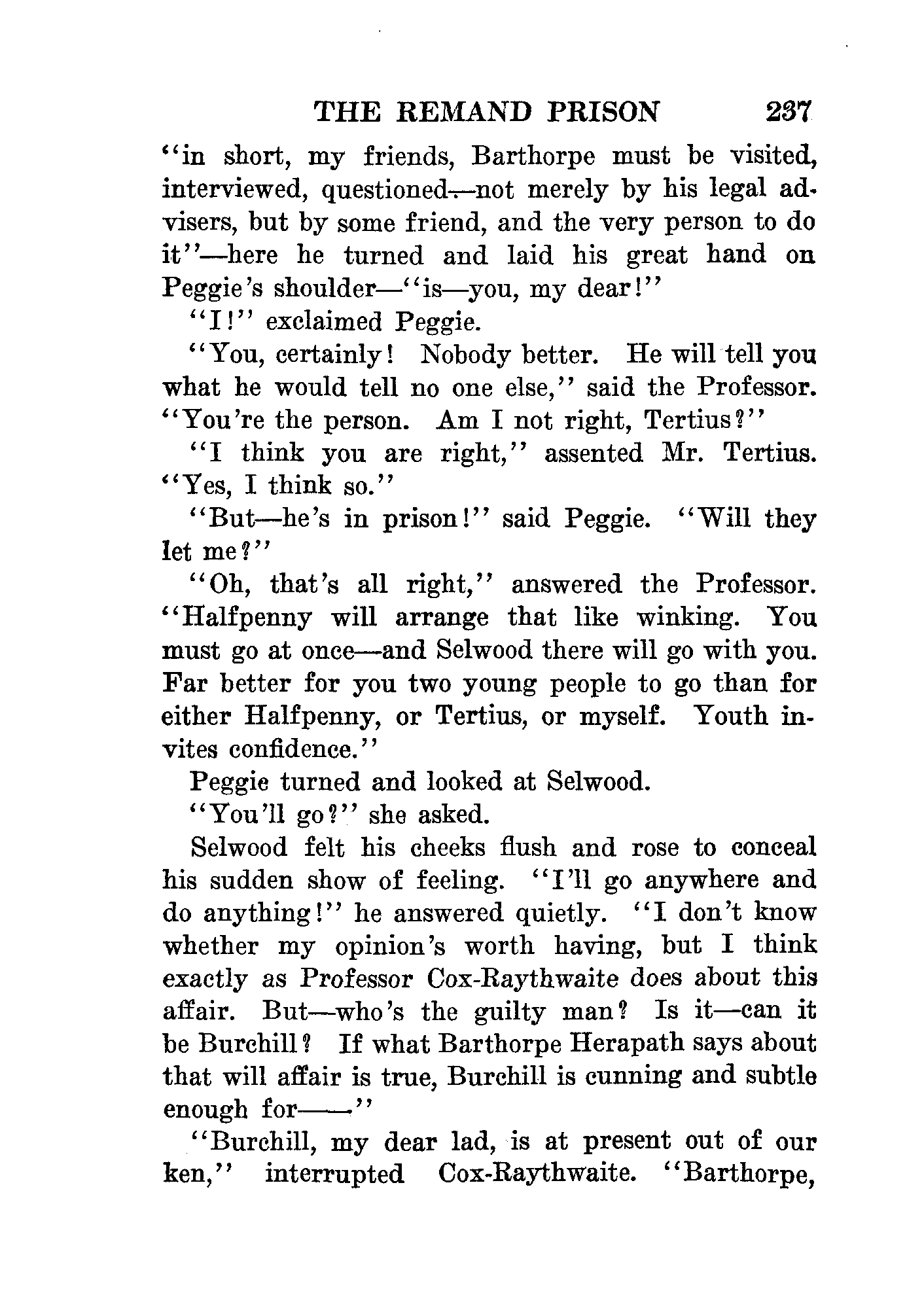 THE REMAND PRISON 237

"in short, my friends, Barthorpe must be visited, interviewed, questioned—not merely by his legal advisers, but by some friend, and the very person to do it"—here he turned and laid his great hand on Peggie's shoulder—"is—you, my dear!"

"I!" exclaimed Peggie.

"You, certainly! Nobody better. He will tell you what he would tell no one else," said the Professor. "You're the person. Am I not right, Tertius?"

"I think you are right," assented Mr. Tertius. "Yes, I think so."

"But—he's in prison!" said Peggie. "Will they let me?"

"Oh, that's all right," answered the Professor. "Halfpenny will arrange that like winking. You must go at once—and Selwood there will go with you. Far better for you two young people to go than for either Halfpenny, or Tertius, or myself. Youth invites confidence."

Peggie turned and looked at Selwood.

"You'll go?" she asked.

Selwood felt his cheeks flush and rose to conceal his sudden show of feeling. "I'll go anywhere and do anything!" he answered quietly. "I don't know whether my opinion's worth having, but I think exactly as Professor Cox-Raythwaite does about this affair. But—who's the guilty man? Is it—can it be Burchill? If what Barthorpe Herapath says about that will affair is true, Burchill is cunning and subtle enough for——"

"Burchill, my dear lad, is at present out of our ken," interrupted Cox-Raythwaite. "Barthorpe,